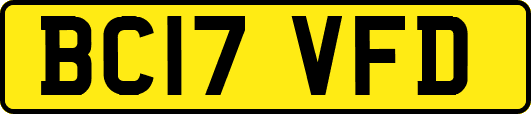 BC17 VFD